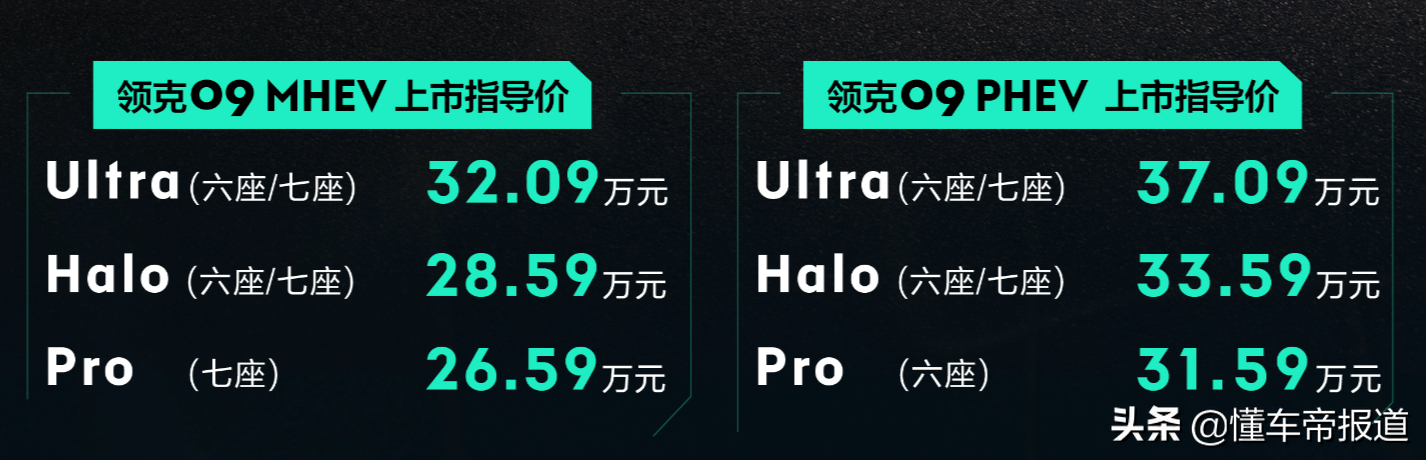 领克09 MHEV 上市指导价

Ultra (六座/七座) 32.09万元

Halo (六座/七座) 28.59万元

Pro (七座) 26.59万元

领克09 PHEV 上市指导价

Ultra (六座/七座) 37.09万元

Halo (六座/七座) 33.59万元

Pro (六座) 31.59万元

头条 @懂车帝报道